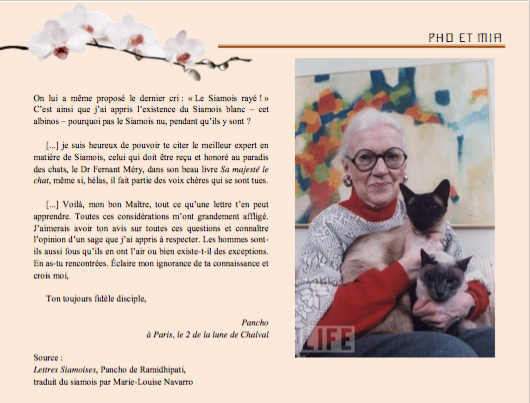 PHO ET MIA

On lui a même proposé le dernier cri : « Le Siamois rayé ! » C'est ainsi que j'ai appris l'existence du Siamois blanc – cet albinos – pourquoi pas le Siamois nu, pendant qu'ils y sont ?

[...] je suis heureux de pouvoir te citer le meilleur expert en matière de Siamois, celui qui doit être reçu et honoré au paradis des chats, le Dr Fernant Méry, dans son beau livre Sa majesté le chat, même si, hélas, il fait partie des voix chères qui se sont tues.

[...] Voilà, mon bon Maître, tout ce qu'une lettre t'en peut apprendre. Toutes ces considérations m'ont grandement affligé. J'aimerais avoir ton avis sur toutes ces questions et connaître l'opinion d'un sage que j'ai appris à respecter. Les hommes sont-ils aussi fous qu'ils en ont l'air ou bien existe-t-il des exceptions. En as-tu rencontrées. Éclaire mon ignorance de ta connaissance et crois moi,

Ton toujours fidèle disciple,

Pancho
à Paris, le 2 de la lune de Chalval

Source :
Lettres Siamoises, Pancho de Ramidhipati,
traduit du siamois par Marie-Louise Navarro

LIFE